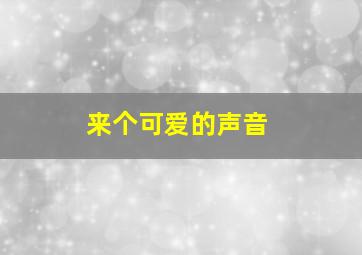 来个可爱的声音